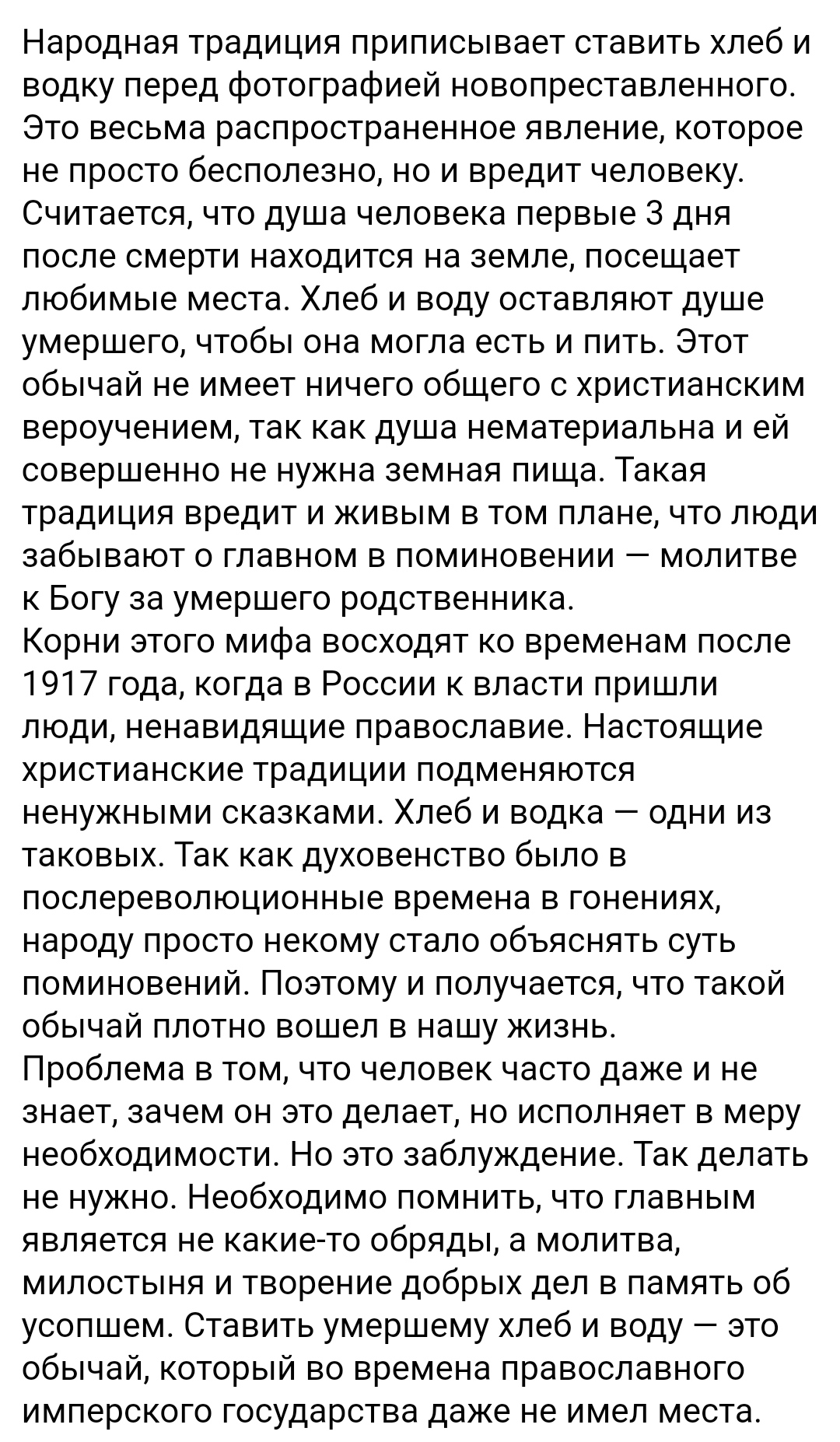 Народная традиция приписывает ставить хлеб и водку перед фотографией новопреставленного. Это весьма распространенное явление, которое не просто бесполезно, но и вредит человеку. Считается, что душа человека первые 3 дня после смерти находится на земле, посещает любимые места. Хлеб и воду оставляют душе умершего, чтобы она могла есть и пить. Этот обычай не имеет ничего общего с христианским вероучением, так как душа нематериальна и ей совершенно не нужна земная пища. Такая традиция вредит и живым в том плане, что люди забывают о главном в поминовении — молитве к Богу за умершего родственника.
Корни этого мифа восходят ко временам после 1917 года, когда в России к власти пришли люди, ненавидящие православие. Настоящие христианские традиции подменяются ненужными сказками. Хлеб и водка — одни из таковых. Так как духовенство было в послереволюционные времена в гонениях, народу просто некому стало объяснять суть поминовений. Поэтому и получается, что такой обычай плотно вошел в нашу жизнь.
Проблема в том, что человек часто даже и не знает, зачем он это делает, но исполняет в меру необходимости. Но это заблуждение. Так делать не нужно. Необходимо помнить, что главным является не какие-то обряды, а молитва, милостыня и творение добрых дел в память об усопшем. Ставить умершему хлеб и воду — это обычай, который во времена православного имперского государства даже не имел места.